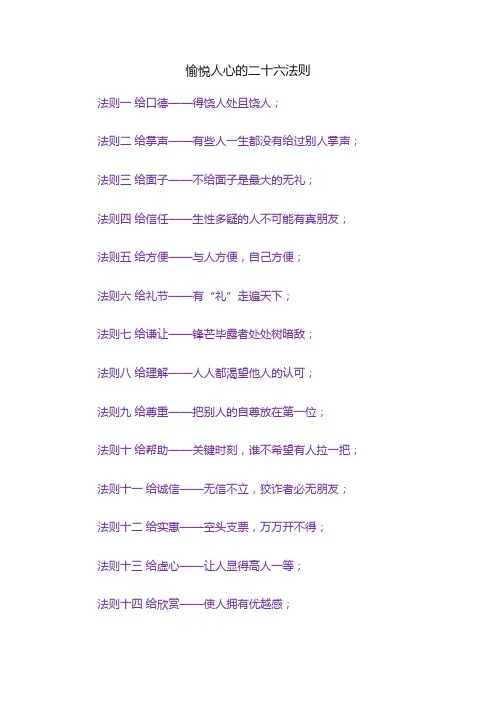 愉悦人心的二十六法则

法则一 给口德——得饶人处且饶人；

法则二 给掌声——有些人一生都没有给过别人掌声；

法则三 给面子——不给面子是最大的无礼；

法则四 给信任——生性多疑的人不可能有真朋友；

法则五 给方便——与人方便，自己方便；

法则六 给礼节——有“礼”走遍天下；

法则七 给谦让——锋芒毕露者处处树暗敌；

法则八 给理解——人人都渴望他人的认可；

法则九 给尊重——把别人的自尊放在第一位；

法则十 给帮助——关键时刻，谁不希望有人拉一把；

法则十一 给诚信——无信不立，狡诈者必无朋友；

法则十二 给实惠——空头支票，万万开不得；

法则十三 给虚心——让人显得高人一等；

法则十四 给欣赏——使人拥有优越感；